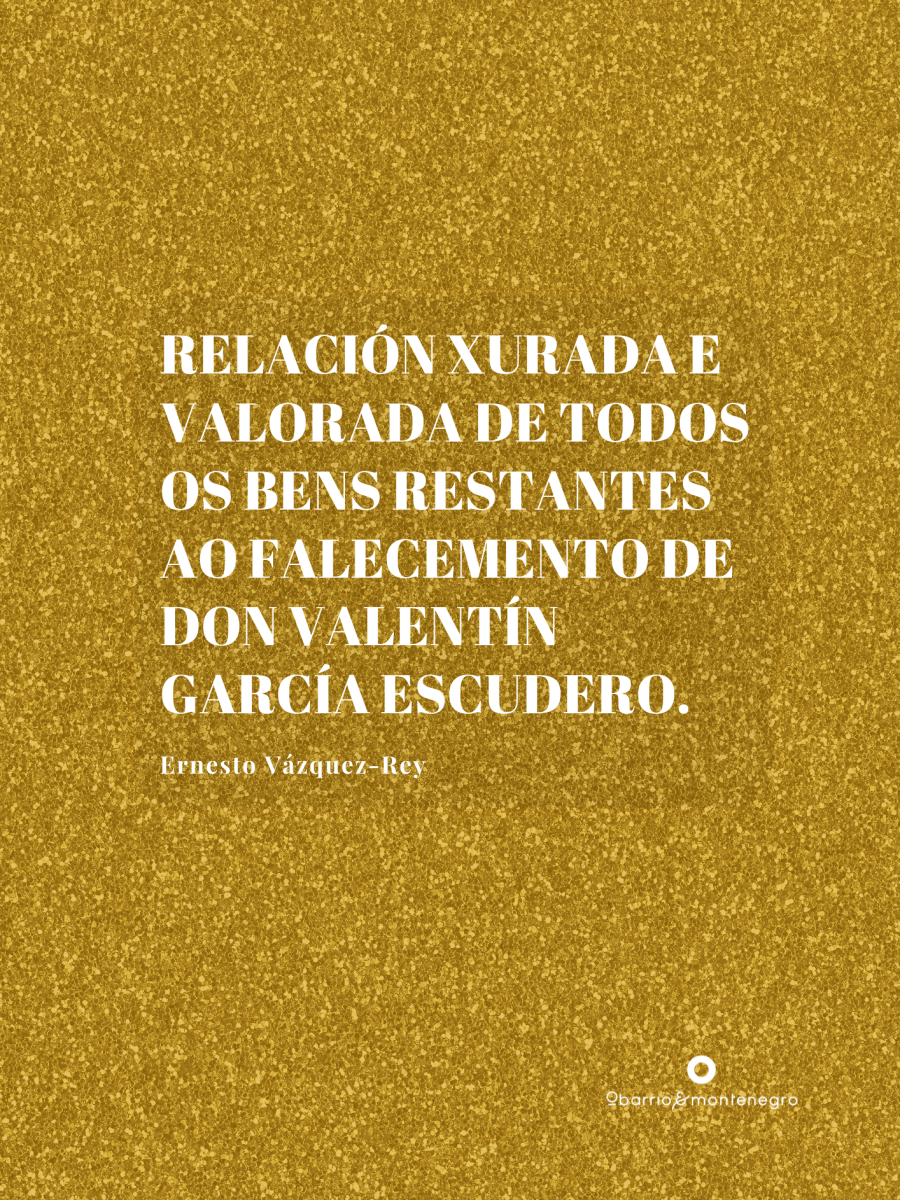 RELACIÓN XURADA E VALORADA DE TODOS OS BENS RESTANTES AO FALECEMENTO DE DON VALENTÍN GARCÍA ESCUDERO.

Ernesto Vázquez-Rey

Obarrio&montenegro